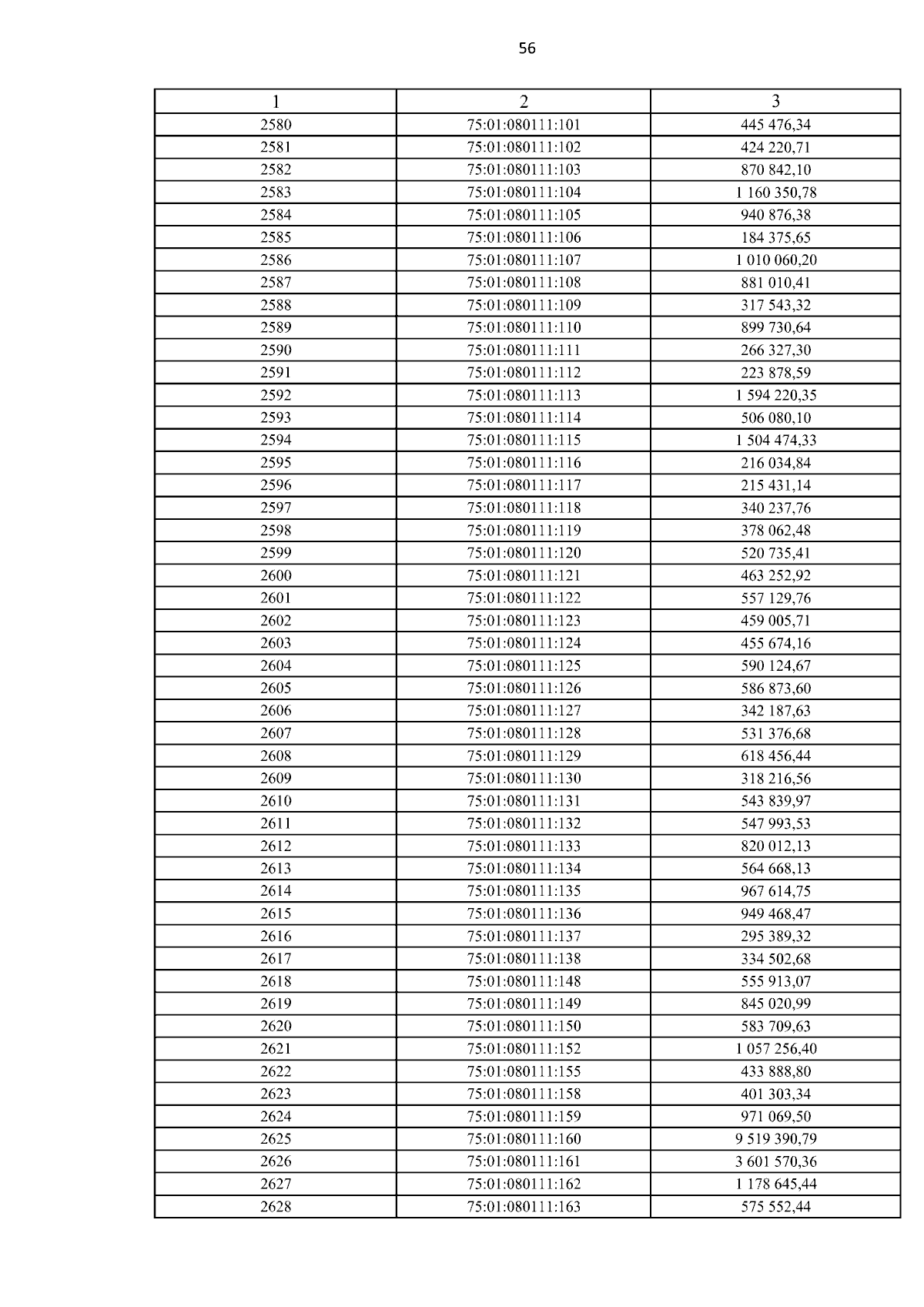 56

| 1 | 2 | 3 |
|---|---|---|
| 2580 | 75:01:080111:101 | 445 476,34 |
| 2581 | 75:01:080111:102 | 424 220,71 |
| 2582 | 75:01:080111:103 | 870 842,10 |
| 2583 | 75:01:080111:104 | 1 160 350,78 |
| 2584 | 75:01:080111:105 | 940 876,38 |
| 2585 | 75:01:080111:106 | 184 375,65 |
| 2586 | 75:01:080111:107 | 1 010 060,20 |
| 2587 | 75:01:080111:108 | 881 010,41 |
| 2588 | 75:01:080111:109 | 317 543,32 |
| 2589 | 75:01:080111:110 | 899 730,64 |
| 2590 | 75:01:080111:111 | 266 327,30 |
| 2591 | 75:01:080111:112 | 223 878,59 |
| 2592 | 75:01:080111:113 | 1 594 220,35 |
| 2593 | 75:01:080111:114 | 506 080,10 |
| 2594 | 75:01:080111:115 | 1 504 474,33 |
| 2595 | 75:01:080111:116 | 216 034,84 |
| 2596 | 75:01:080111:117 | 215 431,14 |
| 2597 | 75:01:080111:118 | 340 237,76 |
| 2598 | 75:01:080111:119 | 378 062,48 |
| 2599 | 75:01:080111:120 | 520 735,41 |
| 2600 | 75:01:080111:121 | 463 252,92 |
| 2601 | 75:01:080111:122 | 557 129,76 |
| 2602 | 75:01:080111:123 | 459 005,71 |
| 2603 | 75:01:080111:124 | 455 674,16 |
| 2604 | 75:01:080111:125 | 590 124,67 |
| 2605 | 75:01:080111:126 | 586 873,60 |
| 2606 | 75:01:080111:127 | 342 187,63 |
| 2607 | 75:01:080111:128 | 531 376,68 |
| 2608 | 75:01:080111:129 | 618 456,44 |
| 2609 | 75:01:080111:130 | 318 216,56 |
| 2610 | 75:01:080111:131 | 543 839,97 |
| 2611 | 75:01:080111:132 | 547 993,53 |
| 2612 | 75:01:080111:133 | 820 012,13 |
| 2613 | 75:01:080111:134 | 564 668,13 |
| 2614 | 75:01:080111:135 | 967 614,75 |
| 2615 | 75:01:080111:136 | 949 468,47 |
| 2616 | 75:01:080111:137 | 295 389,32 |
| 2617 | 75:01:080111:138 | 334 502,68 |
| 2618 | 75:01:080111:148 | 555 913,07 |
| 2619 | 75:01:080111:149 | 845 020,99 |
| 2620 | 75:01:080111:150 | 583 709,63 |
| 2621 | 75:01:080111:152 | 1 057 256,40 |
| 2622 | 75:01:080111:155 | 433 888,80 |
| 2623 | 75:01:080111:158 | 401 303,34 |
| 2624 | 75:01:080111:159 | 971 069,50 |
| 2625 | 75:01:080111:160 | 9 519 390,79 |
| 2626 | 75:01:080111:161 | 3 601 570,36 |
| 2627 | 75:01:080111:162 | 1 178 645,44 |
| 2628 | 75:01:080111:163 | 575 552,44 |